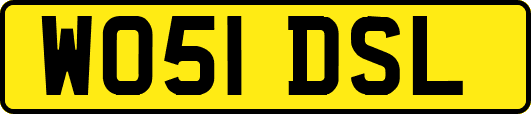 WO51 DSL